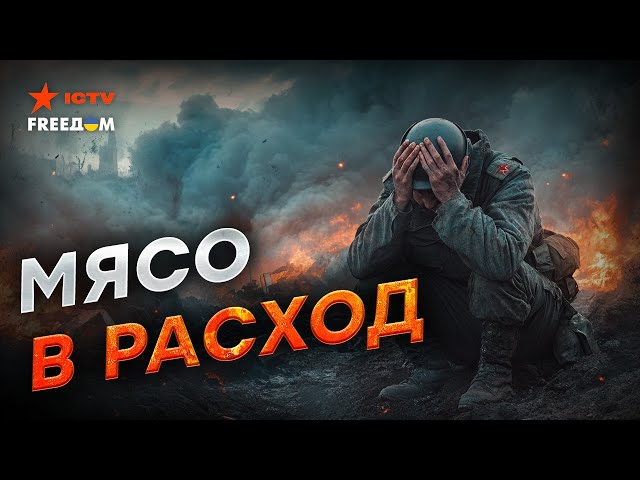 ICTV
FREEДОМ

МЯСО
В РАСХОД